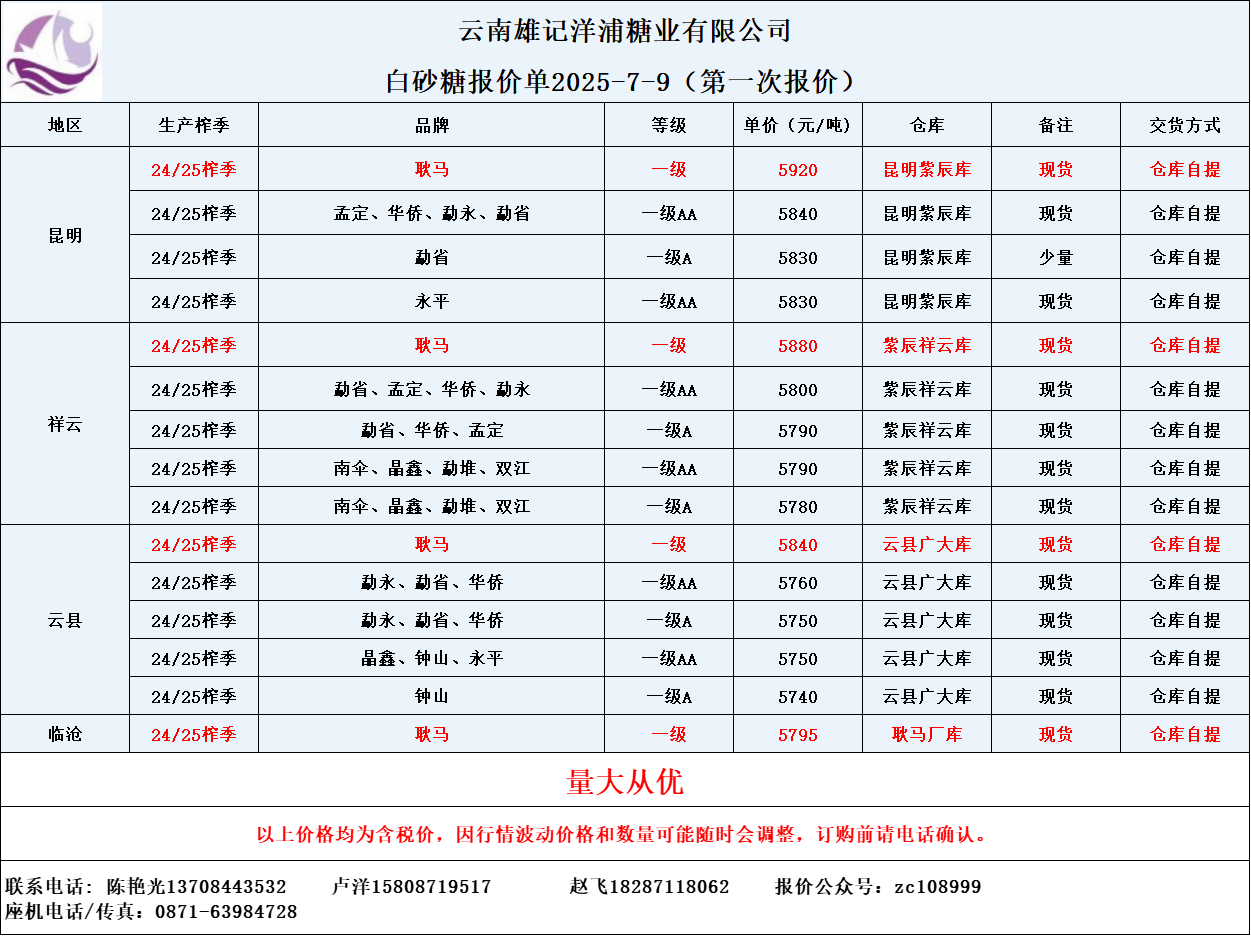 云南雄记洋浦糖业有限公司

白砂糖报价单2025-7-9（第一次报价）

| 地区 | 生产榨季 | 品牌 | 等级 | 单价（元/吨） | 仓库 | 备注 | 交货方式 |
|---|---|---|---|---|---|---|---|
| 昆明 | 24/25榨季 | 耿马 | 一级 | 5920 | 昆明紫辰库 | 现货 | 仓库自提 |
|  | 24/25榨季 | 孟定、华侨、勐永、勐省 | 一级AA | 5840 | 昆明紫辰库 | 现货 | 仓库自提 |
|  | 24/25榨季 | 勐省 | 一级A | 5830 | 昆明紫辰库 | 少量 | 仓库自提 |
|  | 24/25榨季 | 永平 | 一级AA | 5830 | 昆明紫辰库 | 现货 | 仓库自提 |
| 祥云 | 24/25榨季 | 耿马 | 一级 | 5880 | 紫辰祥云库 | 现货 | 仓库自提 |
|  | 24/25榨季 | 勐省、孟定、华侨、勐永 | 一级AA | 5800 | 紫辰祥云库 | 现货 | 仓库自提 |
|  | 24/25榨季 | 勐省、华侨、孟定 | 一级A | 5790 | 紫辰祥云库 | 现货 | 仓库自提 |
|  | 24/25榨季 | 南伞、晶鑫、勐堆、双江 | 一级AA | 5790 | 紫辰祥云库 | 现货 | 仓库自提 |
|  | 24/25榨季 | 南伞、晶鑫、勐堆、双江 | 一级A | 5780 | 紫辰祥云库 | 现货 | 仓库自提 |
| 云县 | 24/25榨季 | 耿马 | 一级 | 5840 | 云县广大库 | 现货 | 仓库自提 |
|  | 24/25榨季 | 勐永、勐省、华侨 | 一级AA | 5760 | 云县广大库 | 现货 | 仓库自提 |
|  | 24/25榨季 | 勐永、勐省、华侨 | 一级A | 5750 | 云县广大库 | 现货 | 仓库自提 |
|  | 24/25榨季 | 晶鑫、钟山、永平 | 一级AA | 5750 | 云县广大库 | 现货 | 仓库自提 |
|  | 24/25榨季 | 钟山 | 一级A | 5740 | 云县广大库 | 现货 | 仓库自提 |
| 临沧 | 24/25榨季 | 耿马 | 一级 | 5795 | 耿马厂库 | 现货 | 仓库自提 |

量大从优

以上价格均为含税价，因行情波动价格和数量可能随时会调整，订购前请电话确认。

联系电话：陈艳光13708443532 卢洋15808719517 赵飞18287118062 报价公众号：zc108999
座机电话/传真：0871-63984728